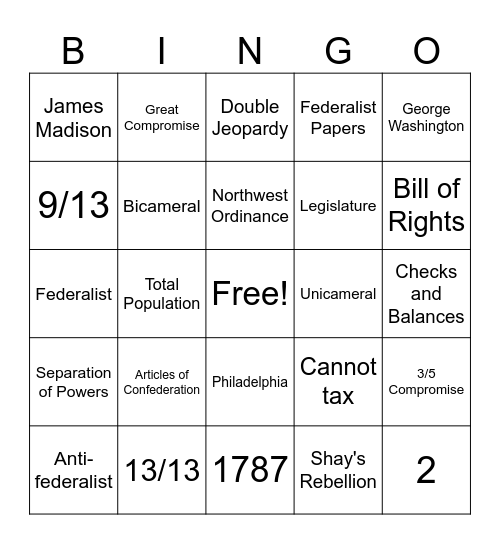 | B | I | N | G | O |
|---|---|---|---|---|
| James Madison | Great Compromise | Double Jeopardy | Federalist Papers | George Washington |
| 9/13 | Bicameral | Northwest Ordinance | Legislature | Bill of Rights |
| Federalist | Total Population | Free! | Unicameral | Checks and Balances |
| Separation of Powers | Articles of Confederation | Philadelphia | Cannot tax | 3/5 Compromise |
| Anti-federalist | 13/13 | 1787 | Shay's Rebellion | 2 |